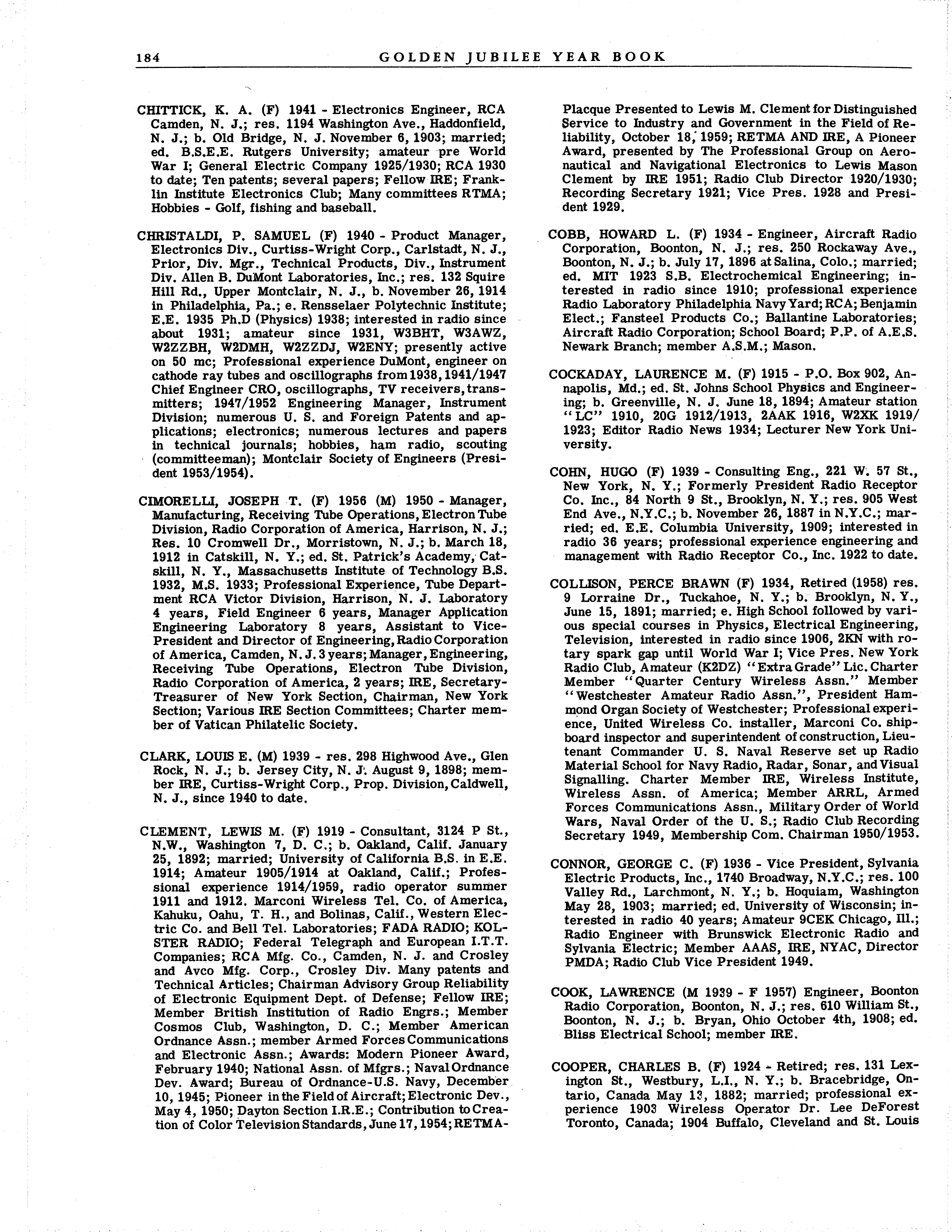 184 GOLDEN JUBILEE YEAR BOOK

CHITTICK, K. A. (F) 1941 - Electronics Engineer, RCA Camden, N. J.; res. 1194 Washington Ave., Haddonfield, N. J.; b. Old Bridge, N. J. November 6, 1903; married; ed. B.S.E.E. Rutgers University; amateur pre World War I; General Electric Company 1925/1930; RCA 1930 to date; Ten patents; several papers; Fellow IRE; Franklin Institute Electronics Club; Many committees RTMA; Hobbies - Golf, fishing and baseball.

CHRISTALDI, P. SAMUEL (F) 1940 - Product Manager, Electronics Div., Curtiss-Wright Corp., Carlstadt, N. J., Prior, Div. Mgr., Technical Products, Div., Instrument Div. Allen B. DuMont Laboratories, Inc.; res. 132 Squire Hill Rd., Upper Montclair, N. J., b. November 26, 1914 in Philadelphia, Pa.; e. Rensselaer Polytechnic Institute; E.E. 1935 Ph.D (Physics) 1938; interested in radio since about 1931; amateur since 1931, W3BHT, W3AWZ, W2ZZBH, W2DMH, W2ZZDJ, W2ENY; presently active on 50 mc; Professional experience DuMont, engineer on cathode ray tubes and oscillographs from 1938, 1941/1947 Chief Engineer CRO, oscillographs, TV receivers, transmitters; 1947/1952 Engineering Manager, Instrument Division; numerous U. S. and Foreign Patents and applications; electronics; numerous lectures and papers in technical journals; hobbies, ham radio, scouting (committeeman); Montclair Society of Engineers (President 1953/1954).

CIMORELLI, JOSEPH T. (F) 1956 (M) 1950 - Manager, Manufacturing, Receiving Tube Operations, Electron Tube Division, Radio Corporation of America, Harrison, N. J.; Res. 10 Cromwell Dr., Morristown, N. J.; b. March 18, 1912 in Catskill, N. Y.; ed. St. Patrick's Academy, Catskill, N. Y., Massachusetts Institute of Technology B.S. 1932, M.S. 1933; Professional Experience, Tube Department RCA Victor Division, Harrison, N. J. Laboratory 4 years, Field Engineer 6 years, Manager Application Engineering Laboratory 8 years, Assistant to Vice-President and Director of Engineering, Radio Corporation of America, Camden, N. J. 3 years; Manager, Engineering, Receiving Tube Operations, Electron Tube Division, Radio Corporation of America, 2 years; IRE, Secretary-Treasurer of New York Section, Chairman, New York Section; Various IRE Section Committees; Charter member of Vatican Philatelic Society.

CLARK, LOUIS E. (M) 1939 - res. 298 Highwood Ave., Glen Rock, N. J.; b. Jersey City, N. J. August 9, 1898; member IRE, Curtiss-Wright Corp., Prop. Division, Caldwell, N. J., since 1940 to date.

CLEMENT, LEWIS M. (F) 1919 - Consultant, 3124 P St., N.W., Washington 7, D. C.; b. Oakland, Calif. January 25, 1892; married; University of California B.S. in E.E. 1914; Amateur 1905/1914 at Oakland, Calif.; Professional experience 1914/1959, radio operator summer 1911 and 1912. Marconi Wireless Tel. Co. of America, Kahuku, Oahu, T. H., and Bolinas, Calif., Western Electric Co. and Bell Tel. Laboratories; FADA RADIO; KOLSTER RADIO; Federal Telegraph and European I.T.T. Companies; RCA Mfg. Co., Camden, N. J. and Crosley and Avco Mfg. Corp., Crosley Div. Many patents and Technical Articles; Chairman Advisory Group Reliability of Electronic Equipment Dept. of Defense; Fellow IRE; Member British Institution of Radio Engrs.; Member Cosmos Club, Washington, D. C.; Member American Ordnance Assn.; member Armed Forces Communications and Electronic Assn.; Awards: Modern Pioneer Award, February 1940; National Assn. of Mfgrs.; Naval Ordnance Dev. Award; Bureau of Ordnance-U.S. Navy, December 10, 1945; Pioneer in the Field of Aircraft; Electronic Dev., May 4, 1950; Dayton Section I.R.E.; Contribution to Creation of Color Television Standards, June 17, 1954; RETMA-Placque Presented to Lewis M. Clement for Distinguished Service to Industry and Government in the Field of Reliability, October 18, 1959; RETMA AND IRE, A Pioneer Award, presented by The Professional Group on Aeronautical and Navigational Electronics to Lewis Mason Clement by IRE 1951; Radio Club Director 1920/1930; Recording Secretary 1921; Vice Pres. 1928 and President 1929.

COBB, HOWARD L. (F) 1934 - Engineer, Aircraft Radio Corporation, Boonton, N. J.; res. 250 Rockaway Ave., Boonton, N. J.; b. July 17, 1896 at Salina, Colo.; married; ed. MIT 1923 S.B. Electrochemical Engineering; interested in radio since 1910; professional experience Radio Laboratory Philadelphia Navy Yard; RCA; Benjamin Elect.; Fansteel Products Co.; Ballantine Laboratories; Aircraft Radio Corporation; School Board; P.P. of A.E.S. Newark Branch; member A.S.M.; Mason.

COCKADAY, LAURENCE M. (F) 1915 - P.O. Box 902, Annapolis, Md.; ed. St. Johns School Physics and Engineering; b. Greenville, N. J. June 18, 1894; Amateur station "LC" 1910, 20G 1912/1913, 2AAK 1916, W2XK 1919/1923; Editor Radio News 1934; Lecturer New York University.

COHN, HUGO (F) 1939 - Consulting Eng., 221 W. 57 St., New York, N. Y.; Formerly President Radio Receptor Co. Inc., 84 North 9 St., Brooklyn, N. Y.; res. 905 West End Ave., N.Y.C.; b. November 26, 1887 in N.Y.C.; married; ed. E.E. Columbia University, 1909; interested in radio 36 years; professional experience engineering and management with Radio Receptor Co., Inc. 1922 to date.

COLLISON, PERCE BRAWN (F) 1934, Retired (1958) res. 9 Lorraine Dr., Tuckahoe, N. Y.; b. Brooklyn, N. Y., June 15, 1891; married; e. High School followed by various special courses in Physics, Electrical Engineering, Television, interested in radio since 1906, 2KN with rotary spark gap until World War I; Vice Pres. New York Radio Club, Amateur (K2DZ) "Extra Grade" Lic. Charter Member "Quarter Century Wireless Assn." Member "Westchester Amateur Radio Assn.", President Hammond Organ Society of Westchester; Professional experience, United Wireless Co. installer, Marconi Co. shipboard inspector and superintendent of construction, Lieutenant Commander U. S. Naval Reserve set up Radio Material School for Navy Radio, Radar, Sonar, and Visual Signalling. Charter Member IRE, Wireless Institute, Wireless Assn. of America; Member ARRL, Armed Forces Communications Assn., Military Order of World Wars, Naval Order of the U. S.; Radio Club Recording Secretary 1949, Membership Com. Chairman 1950/1953.

CONNOR, GEORGE C. (F) 1936 - Vice President, Sylvania Electric Products, Inc., 1740 Broadway, N.Y.C.; res. 100 Valley Rd., Larchmont, N. Y.; b. Hoquiam, Washington May 28, 1903; married; ed. University of Wisconsin; interested in radio 40 years; Amateur 9CEK Chicago, Ill.; Radio Engineer with Brunswick Electronic Radio and Sylvania Electric; Member AAAS, IRE, NYAC, Director PMDA; Radio Club Vice President 1949.

COOK, LAWRENCE (M 1939 - F 1957) Engineer, Boonton Radio Corporation, Boonton, N. J.; res. 610 William St., Boonton, N. J.; b. Bryan, Ohio October 4th, 1908; ed. Bliss Electrical School; member IRE.

COOPER, CHARLES B. (F) 1924 - Retired; res. 131 Lexington St., Westbury, L.I., N. Y.; b. Bracebridge, Ontario, Canada May 13, 1882; married; professional experience 1903 Wireless Operator Dr. Lee DeForest Toronto, Canada; 1904 Buffalo, Cleveland and St. Louis